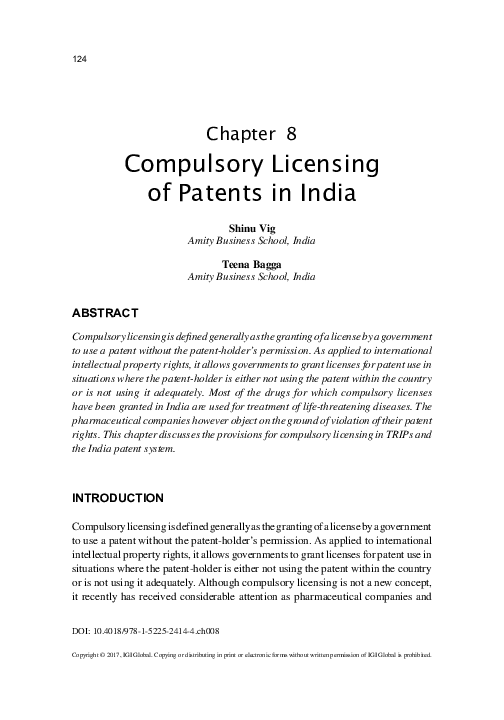 124

Chapter 8
Compulsory Licensing of Patents in India

Shinu Vig
Amity Business School, India

Teena Bagga
Amity Business School, India

ABSTRACT

Compulsory licensing is defined generally as the granting of a license by a government to use a patent without the patent-holder's permission. As applied to international intellectual property rights, it allows governments to grant licenses for patent use in situations where the patent-holder is either not using the patent within the country or is not using it adequately. Most of the drugs for which compulsory licenses have been granted in India are used for treatment of life-threatening diseases. The pharmaceutical companies however object on the ground of violation of their patent rights. This chapter discusses the provisions for compulsory licensing in TRIPs and the India patent system.

INTRODUCTION

Compulsory licensing is defined generally as the granting of a license by a government to use a patent without the patent-holder's permission. As applied to international intellectual property rights, it allows governments to grant licenses for patent use in situations where the patent-holder is either not using the patent within the country or is not using it adequately. Although compulsory licensing is not a new concept, it recently has received considerable attention as pharmaceutical companies and

DOI: 10.4018/978-1-5225-2414-4.ch008

Copyright © 2017, IGI Global. Copying or distributing in print or electronic forms without written permission of IGI Global is prohibited.